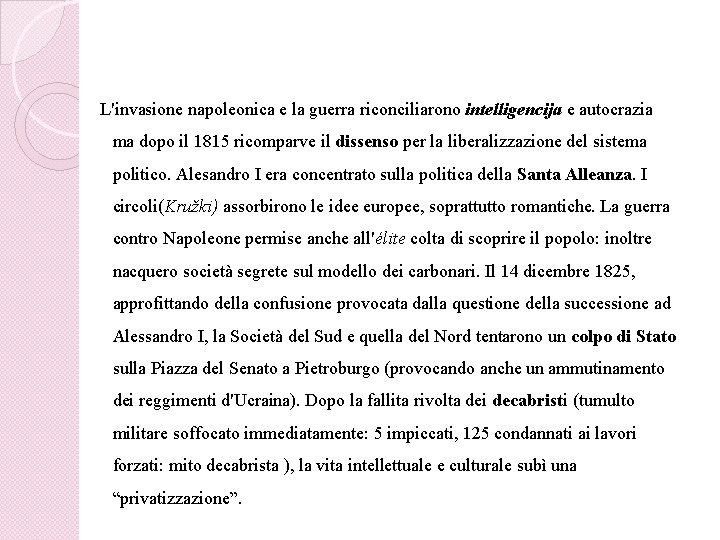 L'invasione napoleonica e la guerra riconciliarono intelligencija e autocrazia ma dopo il 1815 ricomparve il dissenso per la liberalizzazione del sistema politico. Alesandro I era concentrato sulla politica della Santa Alleanza. I circoli(Kružki) assorbirono le idee europee, soprattutto romantiche. La guerra contro Napoleone permise anche all'élite colta di scoprire il popolo: inoltre nacquero società segrete sul modello dei carbonari. Il 14 dicembre 1825, approfittando della confusione provocata dalla questione della successione ad Alessandro I, la Società del Sud e quella del Nord tentarono un colpo di Stato sulla Piazza del Senato a Pietroburgo (provocando anche un ammutinamento dei reggimenti d'Ucraina). Dopo la fallita rivolta dei decabristi (tumulto militare soffocato immediatamente: 5 impiccati, 125 condannati ai lavori forzati: mito decabrista ), la vita intellettuale e culturale subì una "privatizzazione".